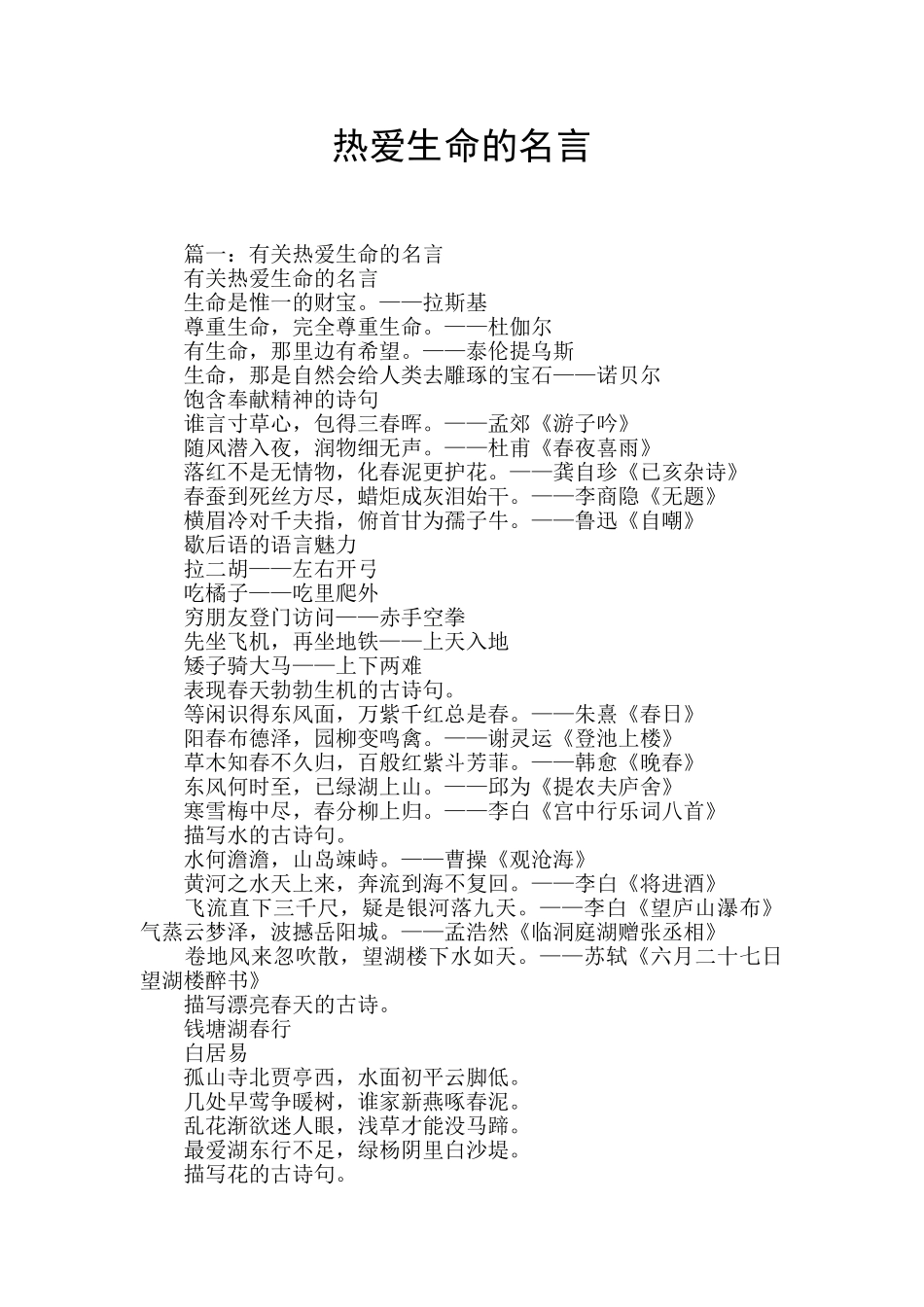 热爱生命的名言

篇一：有关热爱生命的名言

有关热爱生命的名言

生命是惟一的财宝。——拉斯基

尊重生命，完全尊重生命。——杜伽尔

有生命，那里边有希望。——泰伦提乌斯

生命，那是自然会给人类去雕琢的宝石——诺贝尔

饱含奉献精神的诗句

谁言寸草心，包得三春晖。——孟郊《游子吟》

随风潜入夜，润物细无声。——杜甫《春夜喜雨》

落红不是无情物，化春泥更护花。——龚自珍《已亥杂诗》

春蚕到死丝方尽，蜡炬成灰泪始干。——李商隐《无题》

横眉冷对千夫指，俯首甘为孺子牛。——鲁迅《自嘲》

歇后语的语言魅力

拉二胡——左右开弓

吃橘子——吃里爬外

穷朋友登门访问——赤手空拳

先坐飞机，再坐地铁——上天入地

矮子骑大马——上下两难

表现春天勃勃生机的古诗句。

等闲识得东风面，万紫千红总是春。——朱熹《春日》

阳春布德泽，园柳变鸣禽。——谢灵运《登池上楼》

草木知春不久归，百般红紫斗芳菲。——韩愈《晚春》

东风何时至，已绿湖上山。——邱为《提农夫庐舍》

寒雪梅中尽，春分柳上归。——李白《宫中行乐词八首》

描写水的古诗句。

水何澹澹，山岛竦峙。——曹操《观沧海》

黄河之水天上来，奔流到海不复回。——李白《将进酒》

飞流直下三千尺，疑是银河落九天。——李白《望庐山瀑布》气蒸云梦泽，波撼岳阳城。——孟浩然《临洞庭湖赠张丞相》

卷地风来忽吹散，望湖楼下水如天。——苏轼《六月二十七日望湖楼醉书》

描写漂亮春天的古诗。

钱塘湖春行

白居易

孤山寺北贾亭西，水面初平云脚低。

几处早莺争暖树，谁家新燕啄春泥。

乱花渐欲迷人眼，浅草才能没马蹄。

最爱湖东行不足，绿杨阴里白沙堤。

描写花的古诗句。